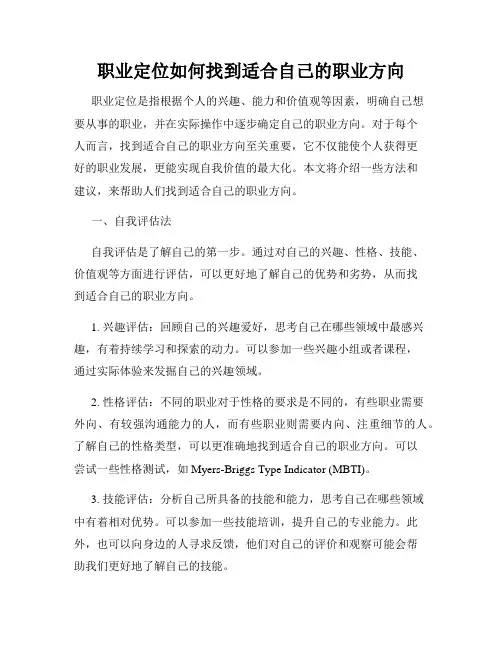 职业定位如何找到适合自己的职业方向

职业定位是指根据个人的兴趣、能力和价值观等因素，明确自己想要从事的职业，并在实际操作中逐步确定自己的职业方向。对于每个人而言，找到适合自己的职业方向至关重要，它不仅能使个人获得更好的职业发展，更能实现自我价值的最大化。本文将介绍一些方法和建议，来帮助人们找到适合自己的职业方向。

一、自我评估法

自我评估是了解自己的第一步。通过对自己的兴趣、性格、技能、价值观等方面进行评估，可以更好地了解自己的优势和劣势，从而找到适合自己的职业方向。

1. 兴趣评估：回顾自己的兴趣爱好，思考自己在哪些领域中最感兴趣，有着持续学习和探索的动力。可以参加一些兴趣小组或者课程，通过实际体验来发掘自己的兴趣领域。

2. 性格评估：不同的职业对于性格的要求是不同的，有些职业需要外向、有较强沟通能力的人，而有些职业则需要内向、注重细节的人。了解自己的性格类型，可以更准确地找到适合自己的职业方向。可以尝试一些性格测试，如 Myers-Briggs Type Indicator (MBTI)。

3. 技能评估：分析自己所具备的技能和能力，思考自己在哪些领域中有着相对优势。可以参加一些技能培训，提升自己的专业能力。此外，也可以向身边的人寻求反馈，他们对自己的评价和观察可能会帮助我们更好地了解自己的技能。